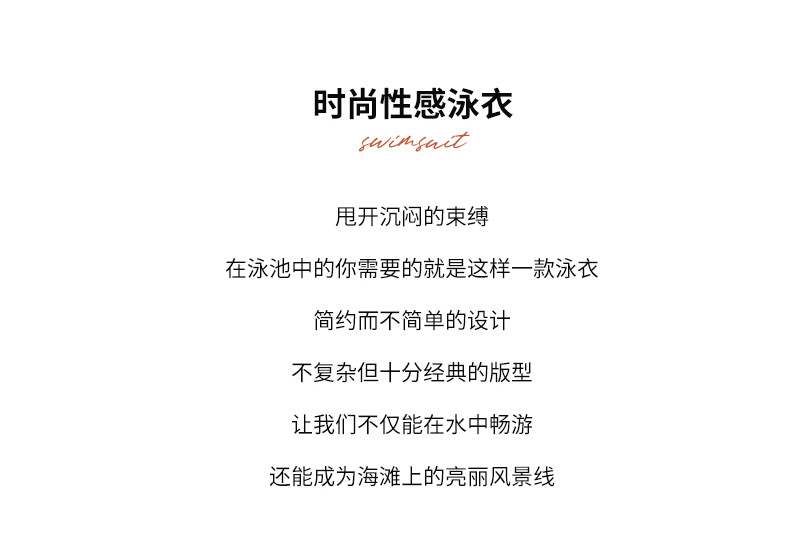 时尚性感泳衣

swimsuit

甩开沉闷的束缚

在泳池中的你需要的就是这样一款泳衣

简约而不简单的设计

不复杂但十分经典的版型

让我们不仅能在水中畅游

还能成为海滩上的亮丽风景线